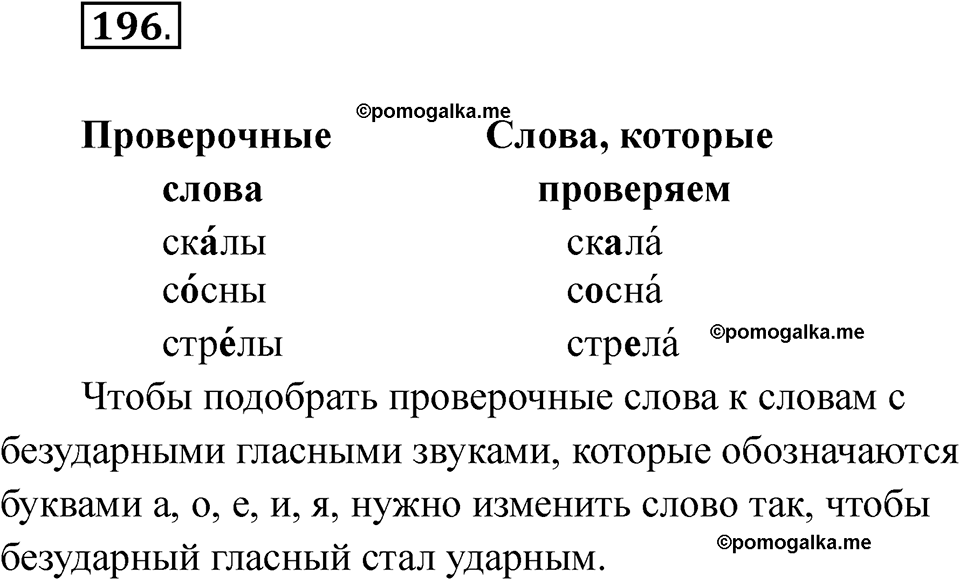 196.

©pomogalka.me

| Проверочные слова | Слова, которые проверяем |
|---|---|
| ска́лы | скала́ |
| со́сны | сосна́ |
| стре́лы | стрела́ |

©pomogalka.me

Чтобы подобрать проверочные слова к словам с безударными гласными звуками, которые обозначаются буквами а, о, е, и, я, нужно изменить слово так, чтобы безударный гласный стал ударным.

©pomogalka.me